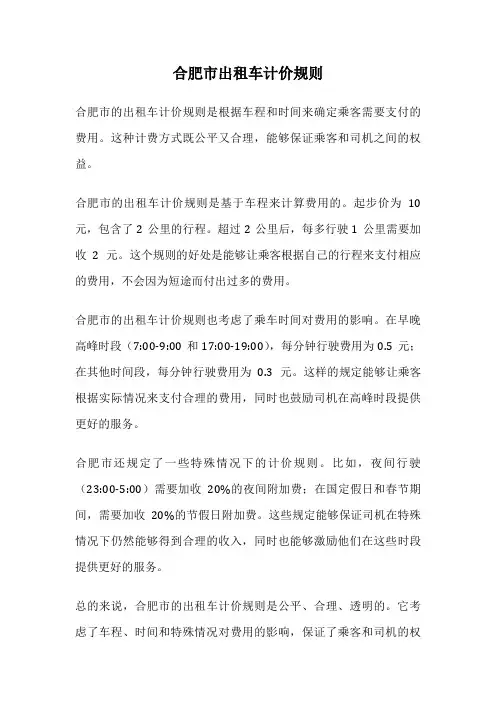 合肥市出租车计价规则

合肥市的出租车计价规则是根据车程和时间来确定乘客需要支付的费用。这种计费方式既公平又合理，能够保证乘客和司机之间的权益。

合肥市的出租车计价规则是基于车程来计算费用的。起步价为 10 元，包含了 2 公里的行程。超过 2 公里后，每多行驶 1 公里需要加收 2 元。这个规则的好处是能够让乘客根据自己的行程来支付相应的费用，不会因为短途而付出过多的费用。

合肥市的出租车计价规则也考虑了乘车时间对费用的影响。在早晚高峰时段（7:00-9:00 和 17:00-19:00），每分钟行驶费用为 0.5 元；在其他时间段，每分钟行驶费用为 0.3 元。这样的规定能够让乘客根据实际情况来支付合理的费用，同时也鼓励司机在高峰时段提供更好的服务。

合肥市还规定了一些特殊情况下的计价规则。比如，夜间行驶（23:00-5:00）需要加收 20%的夜间附加费；在国定假日和春节期间，需要加收 20%的节假日附加费。这些规定能够保证司机在特殊情况下仍然能够得到合理的收入，同时也能够激励他们在这些时段提供更好的服务。

总的来说，合肥市的出租车计价规则是公平、合理、透明的。它考虑了车程、时间和特殊情况对费用的影响，保证了乘客和司机的权